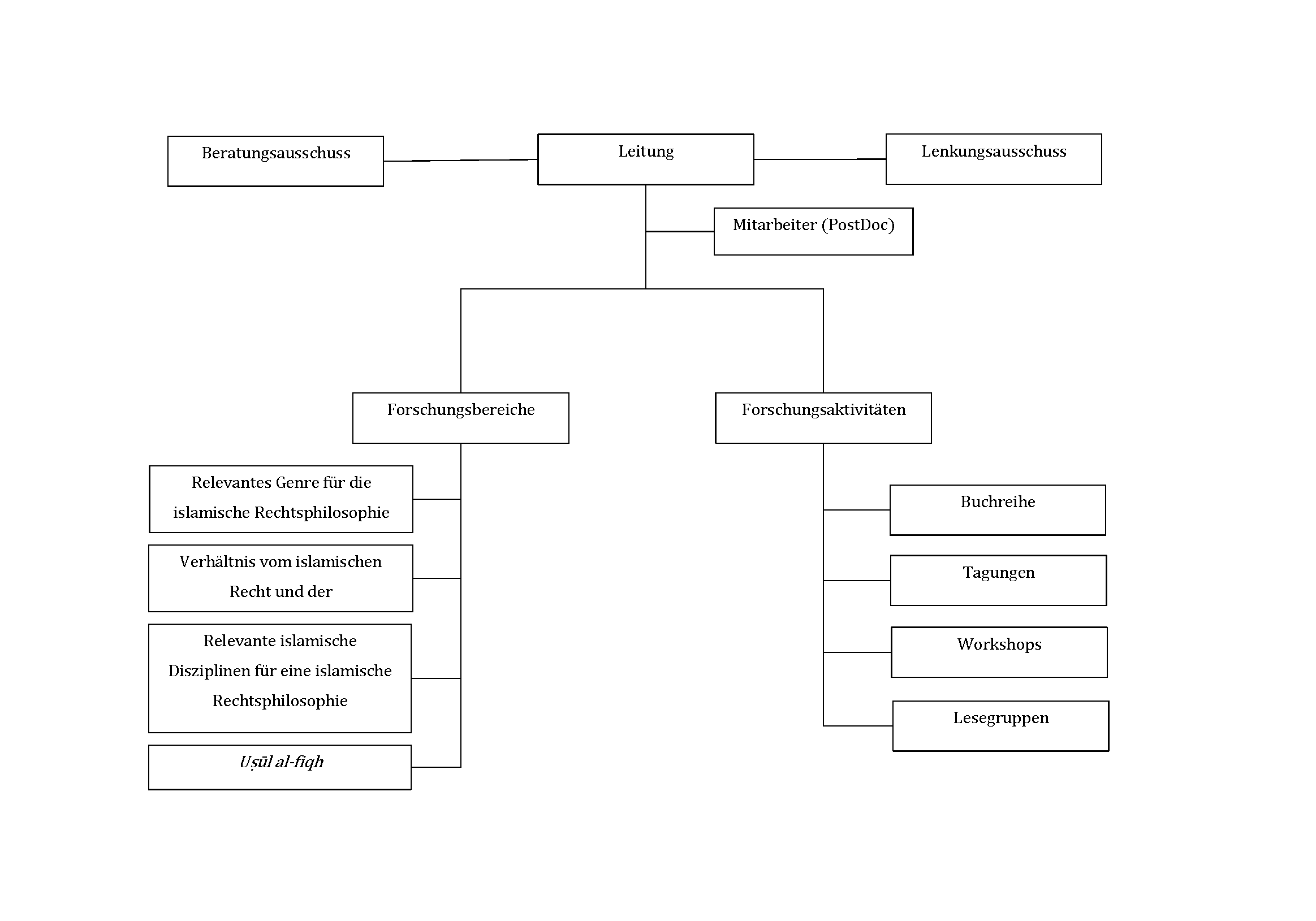 Beratungsausschuss

Leitung

Lenkungsausschuss

Mitarbeiter (PostDoc)

Forschungsbereiche

Forschungsaktivitäten

Relevantes Genre für die islamische Rechtsphilosophie

Verhältnis vom islamischen Recht und der

Relevante islamische Disziplinen für eine islamische Rechtsphilosophie

Uṣūl al-fiqh

Buchreihe

Tagungen

Workshops

Lesegruppen